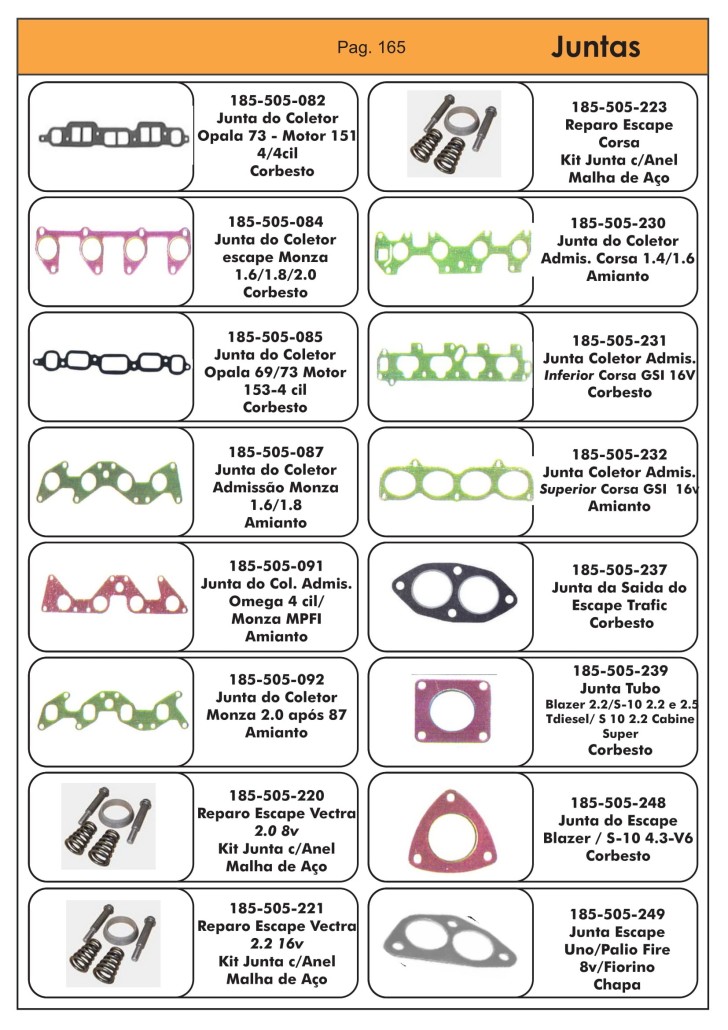 Pag. 165

Juntas

185-505-082
Junta do Coletor
Opala 73 - Motor 151
4/4cil
Corbesto

185-505-084
Junta do Coletor
escape Monza
1.6/1.8/2.0
Corbesto

185-505-085
Junta do Coletor
Opala 69/73 Motor
153-4 cil
Corbesto

185-505-087
Junta do Coletor
Admissão Monza
1.6/1.8
Amianto

185-505-091
Junta do Col. Admis.
Omega 4 cil/
Monza MPFI
Amianto

185-505-092
Junta do Coletor
Monza 2.0 após 87
Amianto

185-505-220
Reparo Escape Vectra
2.0 8v
Kit Junta c/Anel
Malha de Aço

185-505-221
Reparo Escape Vectra
2.2 16v
Kit Junta c/Anel
Malha de Aço

185-505-223
Reparo Escape
Corsa
Kit Junta c/Anel
Malha de Aço

185-505-230
Junta do Coletor
Admis. Corsa 1.4/1.6
Amianto

185-505-231
Junta Coletor Admis.
Inferior Corsa GSI 16V
Corbesto

185-505-232
Junta Coletor Admis.
Superior Corsa GSI 16v
Amianto

185-505-237
Junta da Saida do
Escape Trafic
Corbesto

185-505-239
Junta Tubo
Blazer 2.2/S-10 2.2 e 2.5
Tdiesel/ S 10 2.2 Cabine
Super
Corbesto

185-505-248
Junta do Escape
Blazer / S-10 4.3-V6
Corbesto

185-505-249
Junta Escape
Uno/Palio Fire
8v/Fiorino
Chapa